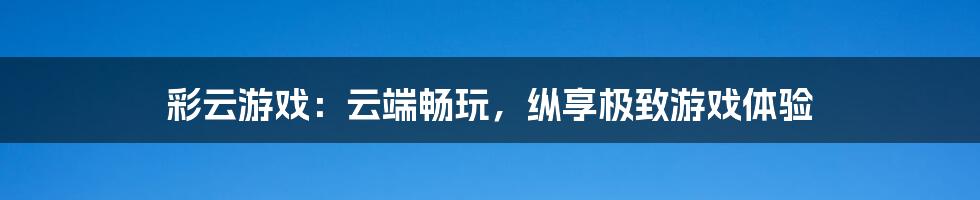 彩云游戏：云端畅玩，纵享极致游戏体验